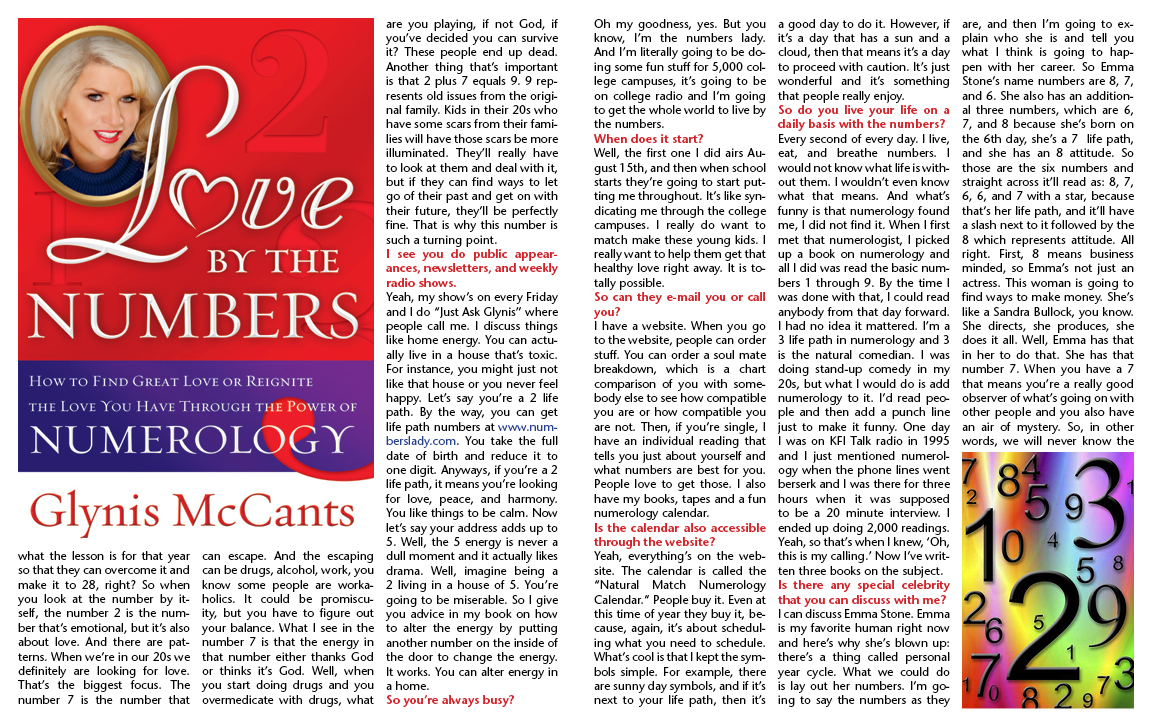 Love BY THE NUMBERS

HOW TO FIND GREAT LOVE OR REIGNITE THE LOVE YOU HAVE THROUGH THE POWER OF NUMEROLOGY

Glynis McCants

what the lesson is for that year so that they can overcome it and make it to 28, right? So when you look at the number by itself, the number 2 is the number that's emotional, but it's also about love. And there are patterns. When we're in our 20s we definitely are looking for love. That's the biggest focus. The number 7 is the number that can escape. And the escaping can be drugs, alcohol, work, you know some people are workaholics. It could be promiscuity, but you have to figure out your balance. What I see in the number 7 is that the energy in that number either thanks God or thinks it's God. Well, when you start doing drugs and you overmedicate with drugs, what are you playing, if not God, if you've decided you can survive it? These people end up dead. Another thing that's important is that 2 plus 7 equals 9. 9 represents old issues from the original family. Kids in their 20s who have some scars from their families will have those scars be more illuminated. They'll really have to look at them and deal with it, but if they can find ways to let go of their past and get on with their future, they'll be perfectly fine. That is why this number is such a turning point.

I see you do public appearances, newsletters, and weekly radio shows.

Yeah, my show's on every Friday and I do "Just Ask Glynis" where people call me. I discuss things like home energy. You can actually live in a house that's toxic. For instance, you might just not like that house or you never feel happy. Let's say you're a 2 life path. By the way, you can get life path numbers at www.numberslady.com. You take the full date of birth and reduce it to one digit. Anyways, if you're a 2 life path, it means you're looking for love, peace, and harmony. You like things to be calm. Now let's say your address adds up to 5. Well, the 5 energy is never a dull moment and it actually likes drama. Well, imagine being a 2 living in a house of 5. You're going to be miserable. So I give you advice in my book on how to alter the energy by putting another number on the inside of the door to change the energy. It works. You can alter energy in a home.

So you're always busy?

Oh my goodness, yes. But you know, I'm the numbers lady. And I'm literally going to be doing some fun stuff for 5,000 college campuses, it's going to be on college radio and I'm going to get the whole world to live by the numbers.

When does it start?

Well, the first one I did airs August 15th, and then when school starts they're going to start putting me throughout. It's like syndicating me through the college campuses. I really do want to match make these young kids. I really want to help them get that healthy love right away. It is totally possible.

So can they e-mail you or call you?

I have a website. When you go to the website, people can order stuff. You can order a soul mate breakdown, which is a chart comparison of you with somebody else to see how compatible you are or how compatible you are not. Then, if you're single, I have an individual reading that tells you just about yourself and what numbers are best for you. People love to get those. I also have my books, tapes and a fun numerology calendar.

Is the calendar also accessible through the website?

Yeah, everything's on the website. The calendar is called the "Natural Match Numerology Calendar." People buy it. Even at this time of year they buy it, because, again, it's about scheduling what you need to schedule. What's cool is that I kept the symbols simple. For example, there are sunny day symbols, and if it's next to your life path, then it's a good day to do it. However, if it's a day that has a sun and a cloud, then that means it's a day to proceed with caution. It's just wonderful and it's something that people really enjoy.

So do you live your life on a daily basis with the numbers?

Every second of every day. I live, eat, and breathe numbers. I would not know what life is without them. I wouldn't even know what that means. And what's funny is that numerology found me, I did not find it. When I first met that numerologist, I picked up a book on numerology and all I did was read the basic numbers 1 through 9. By the time I was done with that, I could read anybody from that day forward. I had no idea it mattered. I'm a 3 life path in numerology and 3 is the natural comedian. I was doing stand-up comedy in my 20s, but what I would do is add numerology to it. I'd read people and then add a punch line just to make it funny. One day I was on KFI Talk radio in 1995 and I just mentioned numerology when the phone lines went berserk and I was there for three hours when it was supposed to be a 20 minute interview. I ended up doing 2,000 readings. Yeah, so that's when I knew, 'Oh, this is my calling.' Now I've written three books on the subject.

Is there any special celebrity that you can discuss with me?

I can discuss Emma Stone. Emma is my favorite human right now and here's why she's blown up: there's a thing called personal year cycle. What we could do is lay out her numbers. I'm going to say the numbers as they are, and then I'm going to explain who she is and tell you what I think is going to happen with her career. So Emma Stone's name numbers are 8, 7, and 6. She also has an additional three numbers, which are 6, 7, and 8 because she's born on the 6th day, she's a 7 life path, and she has an 8 attitude. So those are the six numbers and straight across it'll read as: 8, 7, 6, 6, and 7 with a star, because that's her life path, and it'll have a slash next to it followed by the 8 which represents attitude. All right. First, 8 means business minded, so Emma's not just an actress. This woman is going to find ways to make money. She's like a Sandra Bullock, you know. She directs, she produces, she does it all. Well, Emma has that in her to do that. She has that number 7. When you have a 7 that means you're a really good observer of what's going on with other people and you also have an air of mystery. So, in other words, we will never know the